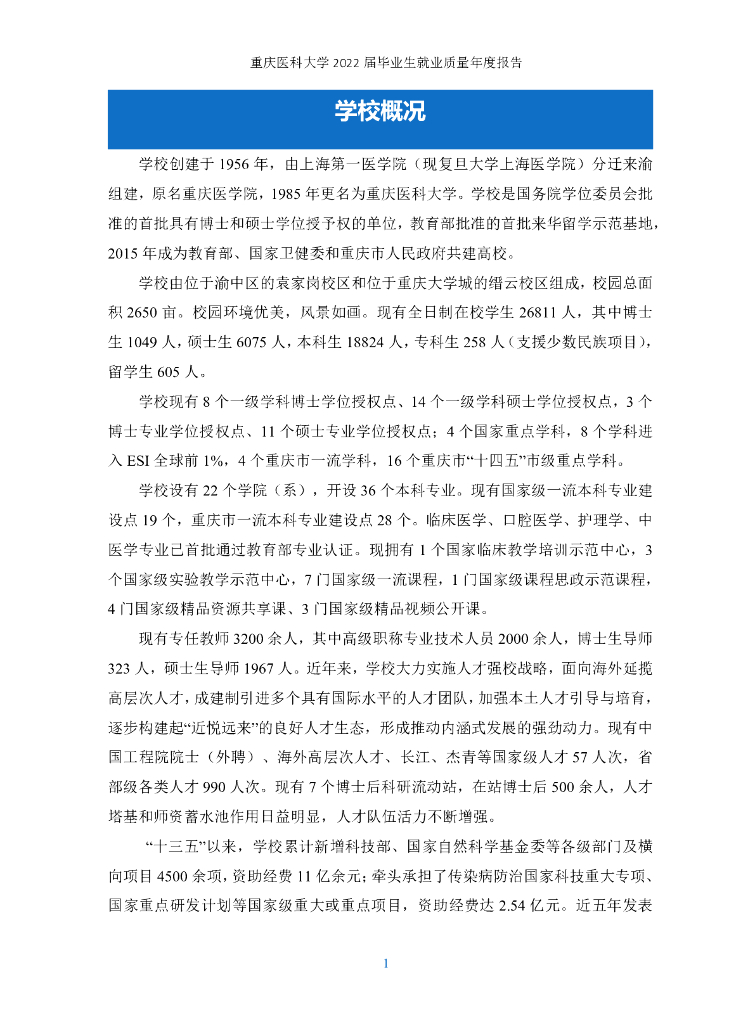 重庆医科大学 2022 届毕业生就业质量年度报告

学校概况

学校创建于 1956 年，由上海第一医学院（现复旦大学上海医学院）分迁来渝组建，原名重庆医学院，1985 年更名为重庆医科大学。学校是国务院学位委员会批准的首批具有博士和硕士学位授予权的单位，教育部批准的首批来华留学示范基地，2015 年成为教育部、国家卫健委和重庆市人民政府共建高校。

学校由位于渝中区的袁家岗校区和位于重庆大学城的缙云校区组成，校园总面积 2650 亩。校园环境优美，风景如画。现有全日制在校学生 26811 人，其中博士生 1049 人，硕士生 6075 人，本科生 18824 人，专科生 258 人（支援少数民族项目），留学生 605 人。

学校现有 8 个一级学科博士学位授权点、14 个一级学科硕士学位授权点，3 个博士专业学位授权点、11 个硕士专业学位授权点；4 个国家重点学科，8 个学科进入 ESI 全球前 1%，4 个重庆市一流学科，16 个重庆市“十四五”市级重点学科。

学校设有 22 个学院（系），开设 36 个本科专业。现有国家级一流本科专业建设点 19 个，重庆市一流本科专业建设点 28 个。临床医学、口腔医学、护理学、中医学专业已首批通过教育部专业认证。现拥有 1 个国家临床教学培训示范中心，3 个国家级实验教学示范中心，7 门国家级一流课程，1 门国家级课程思政示范课程，4 门国家级精品资源共享课、3 门国家级精品视频公开课。

现有专任教师 3200 余人，其中高级职称专业技术人员 2000 余人，博士生导师 323 人，硕士生导师 1967 人。近年来，学校大力实施人才强校战略，面向海外延揽高层次人才，成建制引进多个具有国际水平的人才团队，加强本土人才引导与培育，逐步构建起“近悦远来”的良好人才生态，形成推动内涵式发展的强劲动力。现有中国工程院院士（外聘）、海外高层次人才、长江、杰青等国家级人才 57 人次，省部级各类人才 990 人次。现有 7 个博士后科研流动站，在站博士后 500 余人，人才塔基和师资蓄水池作用日益明显，人才队伍活力不断增强。

“十三五”以来，学校累计新增科技部、国家自然科学基金委等各级部门及横向项目 4500 余项，资助经费 11 亿余元；牵头承担了传染病防治国家科技重大专项、国家重点研发计划等国家级重大或重点项目，资助经费达 2.54 亿元。近五年发表

1